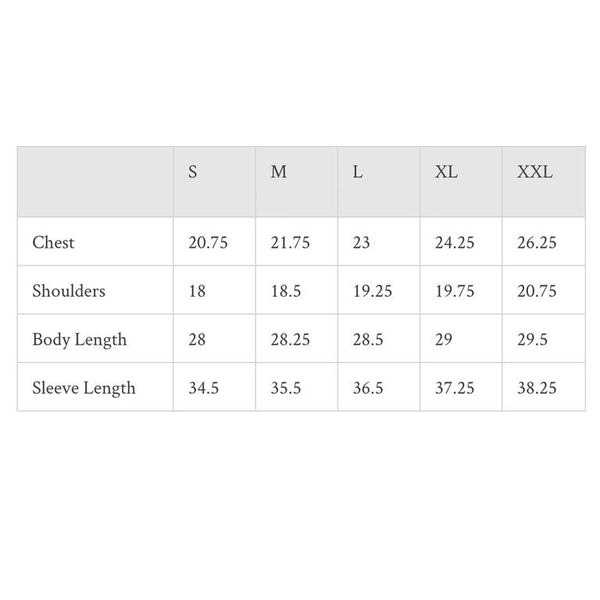 | | S | M | L | XL | XXL |
|---|---|---|---|---|---|
| Chest | 20.75 | 21.75 | 23 | 24.25 | 26.25 |
| Shoulders | 18 | 18.5 | 19.25 | 19.75 | 20.75 |
| Body Length | 28 | 28.25 | 28.5 | 29 | 29.5 |
| Sleeve Length | 34.5 | 35.5 | 36.5 | 37.25 | 38.25 |